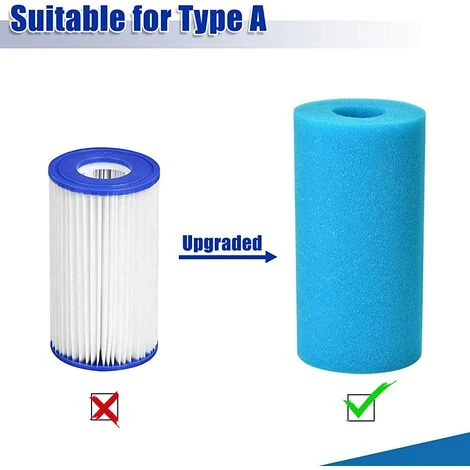 Suitable for Type A

Upgraded